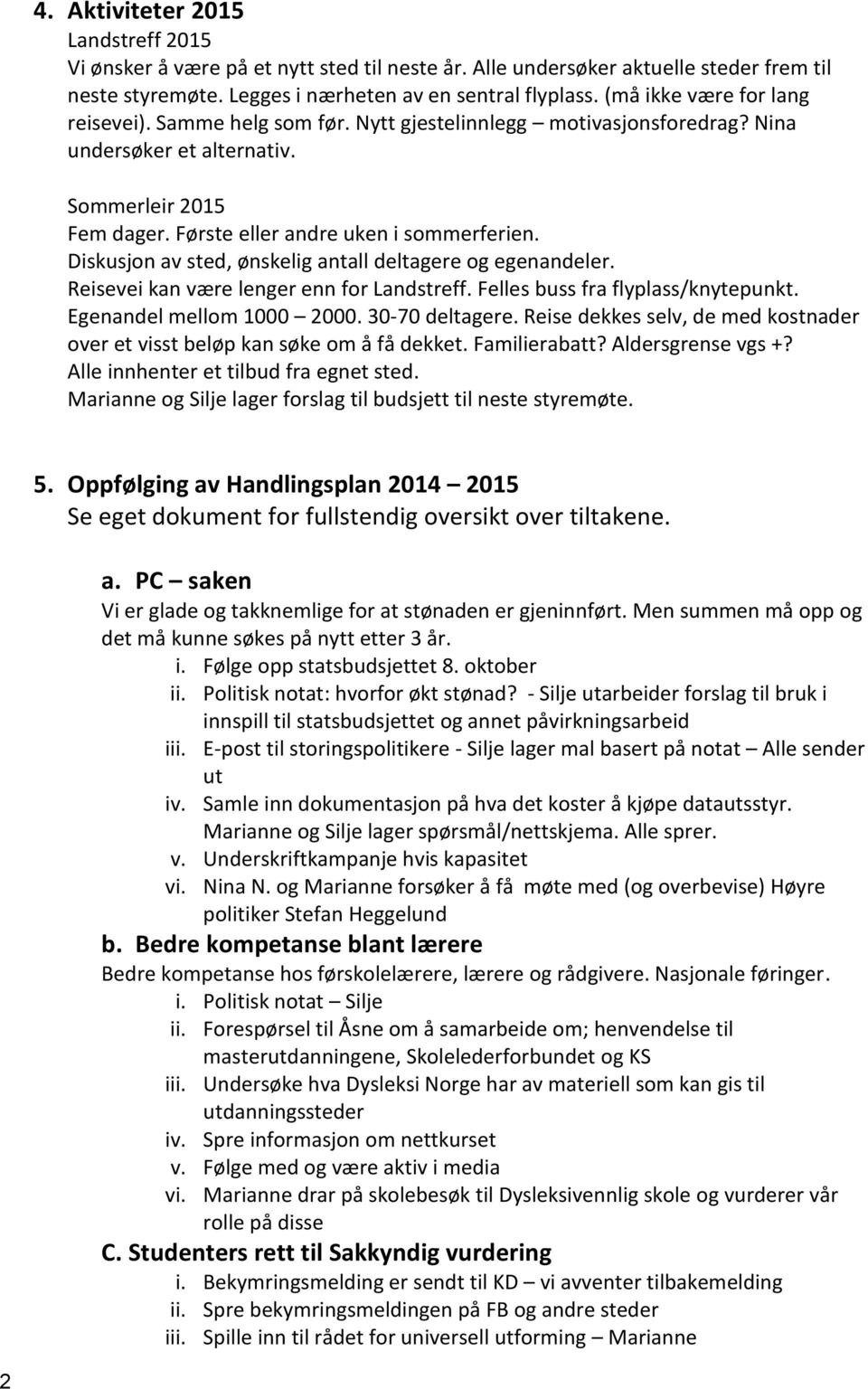 4. Aktiviteter 2015
Landstreff 2015
Vi ønsker å være på et nytt sted til neste år. Alle undersøker aktuelle steder frem til neste styremøte. Legges i nærheten av en sentral flyplass. (må ikke være for lang reisevei). Samme helg som før. Nytt gjestelinnlegg – motivasjonsforedrag? Nina undersøker et alternativ.

Sommerleir 2015
Fem dager. Første eller andre uken i sommerferien.
Diskusjon av sted, ønskelig antall deltagere og egenandeler.
Reisevei kan være lenger enn for Landstreff. Felles buss fra flyplass/knytepunkt.
Egenandel mellom 1000 – 2000. 30-70 deltagere. Reise dekkes selv, de med kostnader over et visst beløp kan søke om å få dekket. Familierabatt? Aldersgrense vgs +?
Alle innhenter et tilbud fra egnet sted.
Marianne og Silje lager forslag til budsjett til neste styremøte.

5. Oppfølging av Handlingsplan 2014 – 2015
Se eget dokument for fullstendig oversikt over tiltakene.

a. PC – saken
Vi er glade og takknemlige for at stønaden er gjeninnført. Men summen må opp og det må kunne søkes på nytt etter 3 år.
i. Følge opp statsbudsjettet 8. oktober
ii. Politisk notat: hvorfor økt stønad? - Silje utarbeider forslag til bruk i innspill til statsbudsjettet og annet påvirkningsarbeid
iii. E-post til storingspolitikere - Silje lager mal basert på notat – Alle sender ut
iv. Samle inn dokumentasjon på hva det koster å kjøpe datautsstyr. Marianne og Silje lager spørsmål/nettskjema. Alle sprer.
v. Underskriftkampanje hvis kapasitet
vi. Nina N. og Marianne forsøker å få møte med (og overbevise) Høyre politiker Stefan Heggelund
b. Bedre kompetanse blant lærere
Bedre kompetanse hos førskolelærere, lærere og rådgivere. Nasjonale føringer.
i. Politisk notat – Silje
ii. Forespørsel til Åsne om å samarbeide om; henvendelse til masterutdanningene, Skolelederforbundet og KS
iii. Undersøke hva Dysleksi Norge har av materiell som kan gis til utdanningssteder
iv. Spre informasjon om nettkurset
v. Følge med og være aktiv i media
vi. Marianne drar på skolebesøk til Dysleksivennlig skole og vurderer vår rolle på disse
C. Studenters rett til Sakkyndig vurdering
i. Bekymringsmelding er sendt til KD – vi avventer tilbakemelding
ii. Spre bekymringsmeldingen på FB og andre steder
iii. Spille inn til rådet for universell utforming – Marianne

2